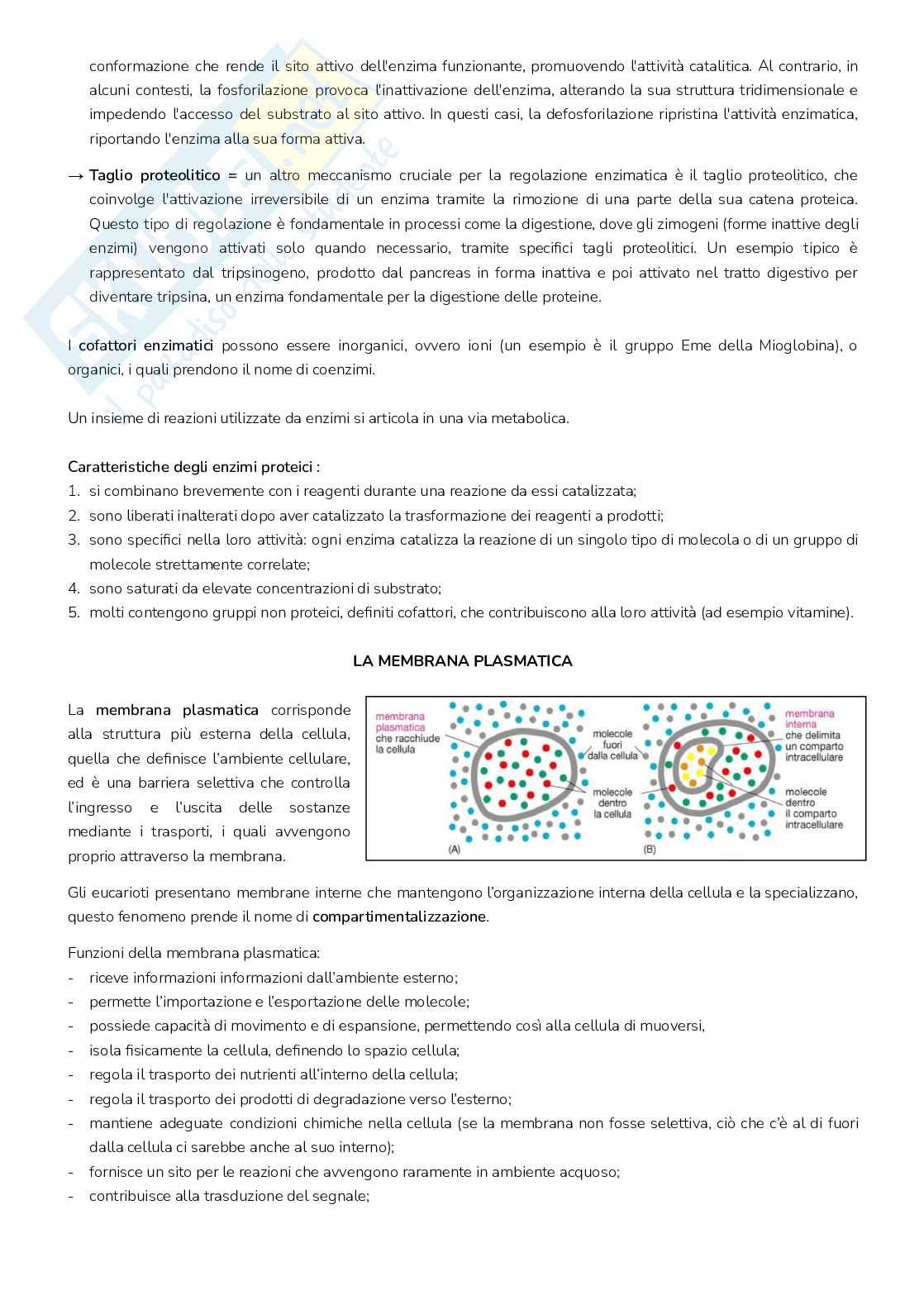 conformazione che rende il sito attivo dell'enzima funzionante, promuovendo l'attività catalitica. Al contrario, in alcuni contesti, la fosforilazione provoca l'inattivazione dell'enzima, alterando la sua struttura tridimensionale e impedendo l'accesso del substrato al sito attivo. In questi casi, la defosforilazione ripristina l'attività enzimatica, riportando l'enzima alla sua forma attiva.

→ Taglio proteolitico = un altro meccanismo cruciale per la regolazione enzimatica è il taglio proteolitico, che coinvolge l'attivazione irreversibile di un enzima tramite la rimozione di una parte della sua catena proteica. Questo tipo di regolazione è fondamentale in processi come la digestione, dove gli zimogeni (forme inattive degli enzimi) vengono attivati solo quando necessario, tramite specifici tagli proteolitici. Un esempio tipico è rappresentato dal tripsinogeno, prodotto dal pancreas in forma inattiva e poi attivato nel tratto digestivo per diventare tripsina, un enzima fondamentale per la digestione delle proteine.

I cofattori enzimatici possono essere inorganici, ovvero ioni (un esempio è il gruppo Eme della Mioglobina), o organici, i quali prendono il nome di coenzimi.

Un insieme di reazioni utilizzate da enzimi si articola in una via metabolica.

Caratteristiche degli enzimi proteici :
1. si combinano brevemente con i reagenti durante una reazione da essi catalizzata;
2. sono liberati inalterati dopo aver catalizzato la trasformazione dei reagenti a prodotti;
3. sono specifici nella loro attività: ogni enzima catalizza la reazione di un singolo tipo di molecola o di un gruppo di molecole strettamente correlate;
4. sono saturati da elevate concentrazioni di substrato;
5. molti contengono gruppi non proteici, definiti cofattori, che contribuiscono alla loro attività (ad esempio vitamine).

LA MEMBRANA PLASMATICA

La membrana plasmatica corrisponde alla struttura più esterna della cellula, quella che definisce l'ambiente cellulare, ed è una barriera selettiva che controlla l'ingresso e l'uscita delle sostanze mediante i trasporti, i quali avvengono proprio attraverso la membrana.

membrana plasmatica che racchiude la cellula
molecole fuori dalla cellula
molecole dentro la cellula
(A)
membrana interna che delimita un comparto intracellulare
molecole dentro il comparto intracellulare
(B)

Gli eucarioti presentano membrane interne che mantengono l'organizzazione interna della cellula e la specializzano, questo fenomeno prende il nome di compartimentalizzazione.

Funzioni della membrana plasmatica:
- riceve informazioni informazioni dall'ambiente esterno;
- permette l'importazione e l'esportazione delle molecole;
- possiede capacità di movimento e di espansione, permettendo così alla cellula di muoversi,
- isola fisicamente la cellula, definendo lo spazio cellula;
- regola il trasporto dei nutrienti all'interno della cellula;
- regola il trasporto dei prodotti di degradazione verso l'esterno;
- mantiene adeguate condizioni chimiche nella cellula (se la membrana non fosse selettiva, ciò che c'è al di fuori dalla cellula ci sarebbe anche al suo interno);
- fornisce un sito per le reazioni che avvengono raramente in ambiente acquoso;
- contribuisce alla trasduzione del segnale;